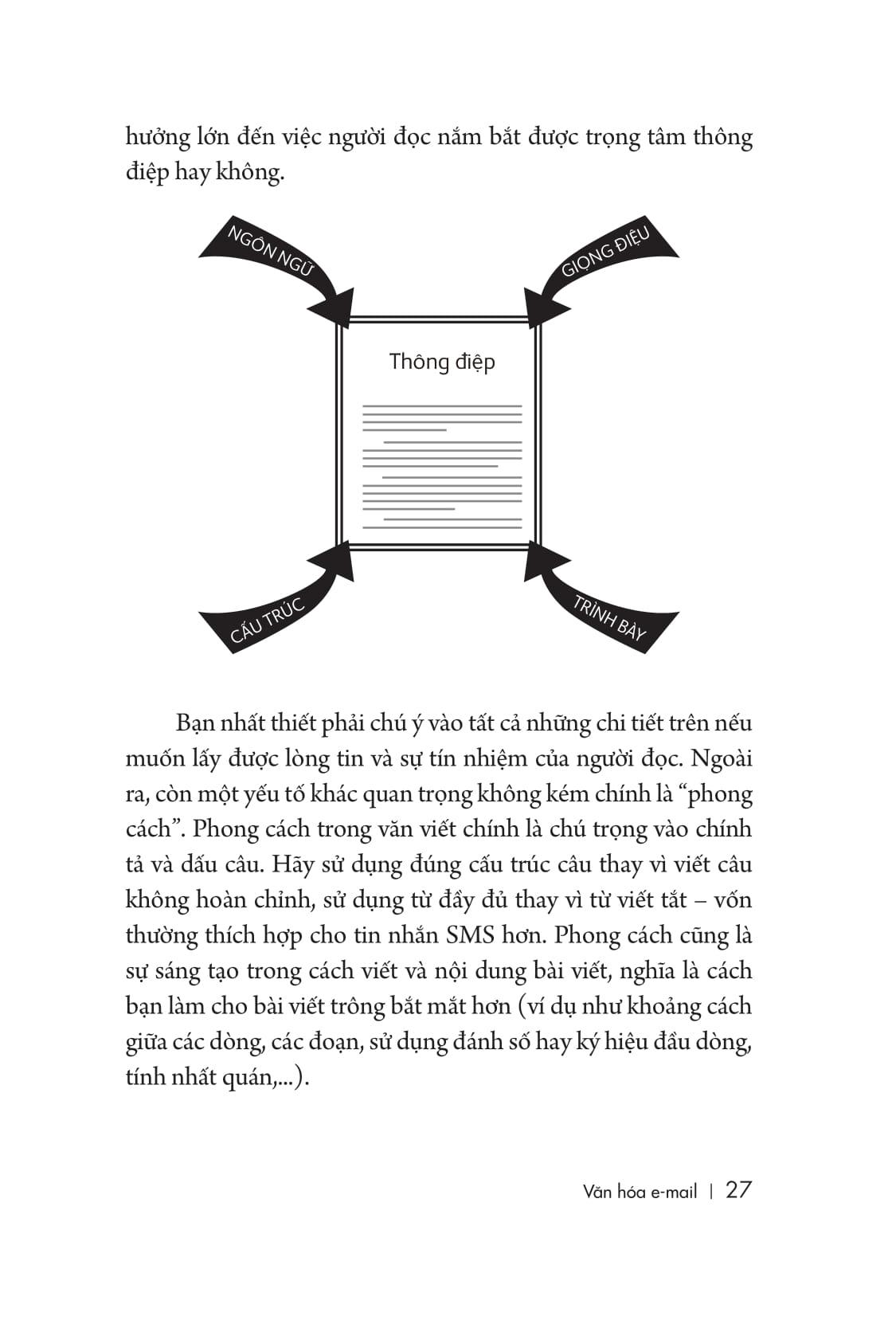 hưởng lớn đến việc người đọc nắm bắt được trọng tâm thông điệp hay không.

NGÔN NGỮ

GIỌNG ĐIỆU

Thông điệp

CẤU TRÚC

TRÌNH BÀY

Bạn nhất thiết phải chú ý vào tất cả những chi tiết trên nếu muốn lấy được lòng tin và sự tín nhiệm của người đọc. Ngoài ra, còn một yếu tố khác quan trọng không kém chính là “phong cách”. Phong cách trong văn viết chính là chú trọng vào chính tả và dấu câu. Hãy sử dụng đúng cấu trúc câu thay vì viết câu không hoàn chỉnh, sử dụng từ đầy đủ thay vì từ viết tắt – vốn thường thích hợp cho tin nhắn SMS hơn. Phong cách cũng là sự sáng tạo trong cách viết và nội dung bài viết, nghĩa là cách bạn làm cho bài viết trông bắt mắt hơn (ví dụ như khoảng cách giữa các dòng, các đoạn, sử dụng đánh số hay ký hiệu đầu dòng, tính nhất quán,...).

Văn hóa e-mail | 27